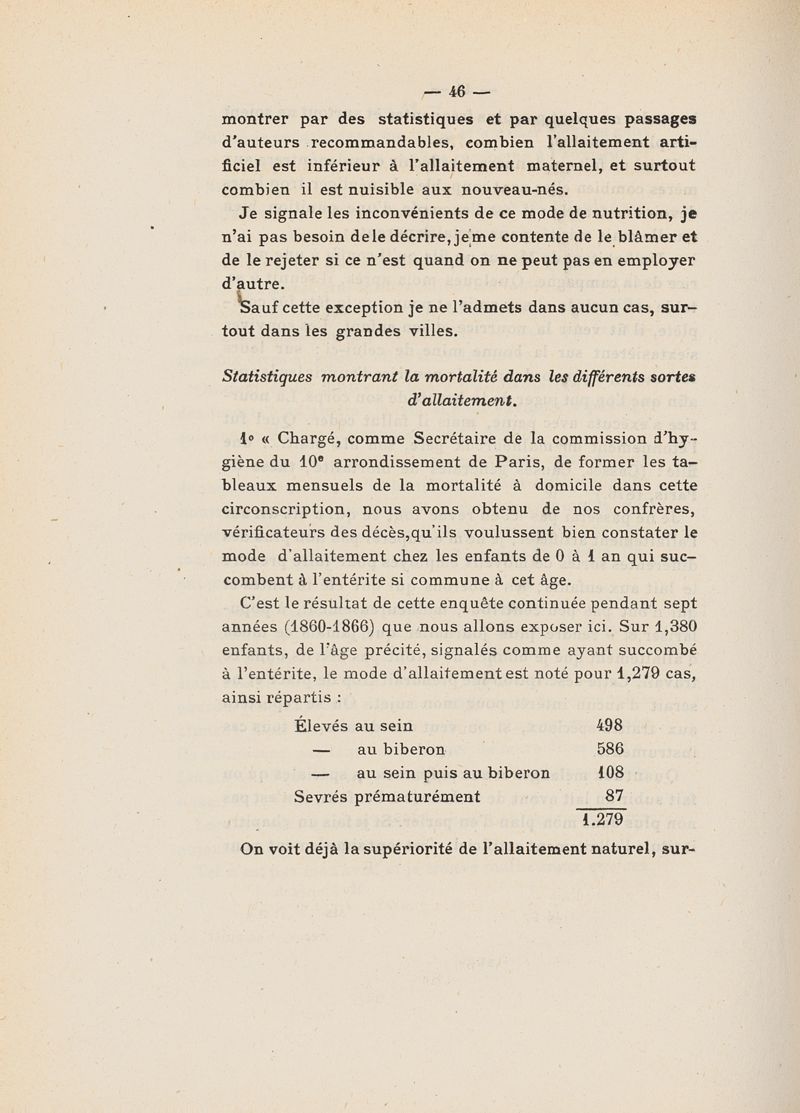 — 46 —

montrer par des statistiques et par quelques passages d'auteurs recommandables, combien l'allaitement artificiel est inférieur à l'allaitement maternel, et surtout combien il est nuisible aux nouveau-nés.

Je signale les inconvénients de ce mode de nutrition, je n'ai pas besoin de le décrire, je me contente de le blâmer et de le rejeter si ce n'est quand on ne peut pas en employer d'autre.

Sauf cette exception je ne l'admets dans aucun cas, surtout dans les grandes villes.

Statistiques montrant la mortalité dans les différents sortes d'allaitement.

1° « Chargé, comme Secrétaire de la commission d'hygiène du 10e arrondissement de Paris, de former les tableaux mensuels de la mortalité à domicile dans cette circonscription, nous avons obtenu de nos confrères, vérificateurs des décès, qu'ils voulussent bien constater le mode d'allaitement chez les enfants de 0 à 1 an qui succombent à l'entérite si commune à cet âge.

C'est le résultat de cette enquête continuée pendant sept années (1860-1866) que nous allons exposer ici. Sur 1,380 enfants, de l'âge précité, signalés comme ayant succombé à l'entérite, le mode d'allaitement est noté pour 1,279 cas, ainsi répartis :

| | |
|---|---|
| Élevés au sein | 498 |
| — au biberon | 586 |
| — au sein puis au biberon | 108 |
| Sevrés prématurément | 87 |
| | 1.279 |

On voit déjà la supériorité de l'allaitement naturel, sur-